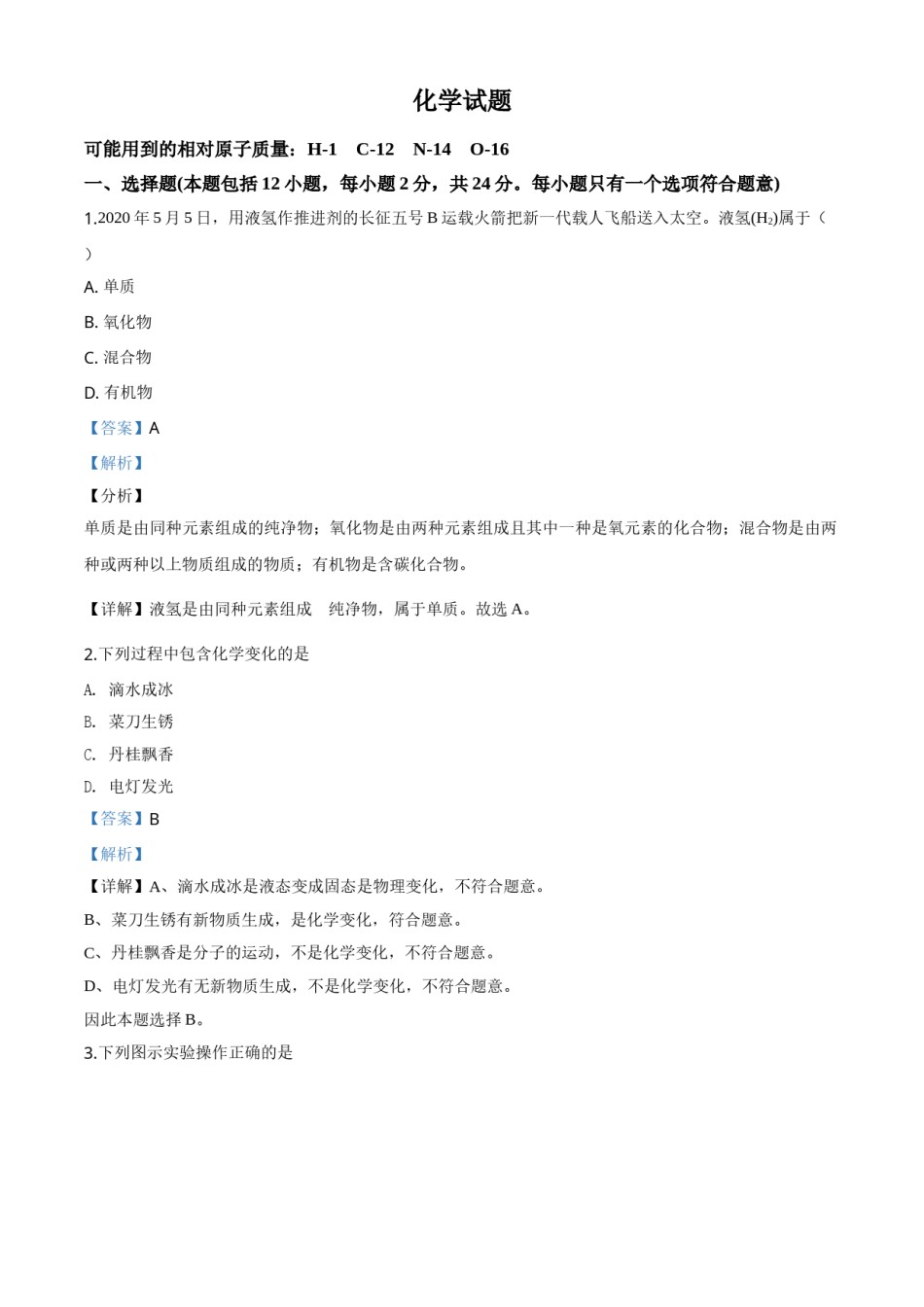 化学试题

可能用到的相对原子质量：H-1　C-12　N-14　O-16

一、选择题(本题包括 12 小题，每小题 2 分，共 24 分。每小题只有一个选项符合题意)

1.2020 年 5 月 5 日，用液氢作推进剂的长征五号 B 运载火箭把新一代载人飞船送入太空。液氢($H_2$)属于（　）

A. 单质

B. 氧化物

C. 混合物

D. 有机物

【答案】A

【解析】

【分析】

单质是由同种元素组成的纯净物；氧化物是由两种元素组成且其中一种是氧元素的化合物；混合物是由两种或两种以上物质组成的物质；有机物是含碳化合物。

【详解】液氢是由同种元素组成　纯净物，属于单质。故选 A。

2.下列过程中包含化学变化的是

A. 滴水成冰

B. 菜刀生锈

C. 丹桂飘香

D. 电灯发光

【答案】B

【解析】

【详解】A、滴水成冰是液态变成固态是物理变化，不符合题意。

B、菜刀生锈有新物质生成，是化学变化，符合题意。

C、丹桂飘香是分子的运动，不是化学变化，不符合题意。

D、电灯发光有无新物质生成，不是化学变化，不符合题意。

因此本题选择 B。

3.下列图示实验操作正确的是